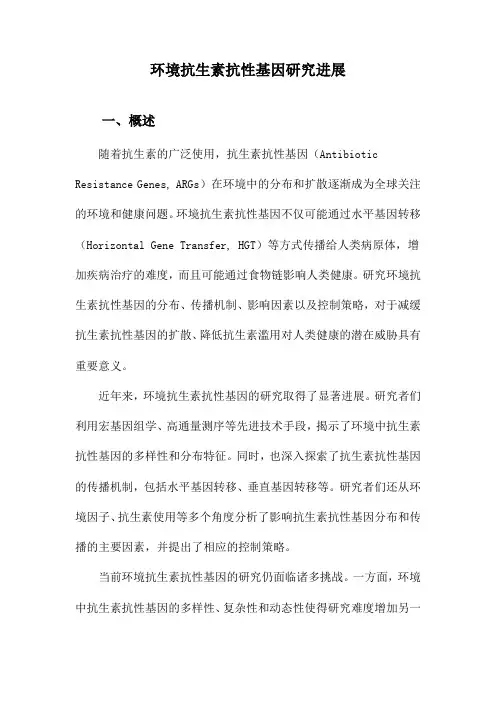 环境抗生素抗性基因研究进展

一、概述

随着抗生素的广泛使用，抗生素抗性基因（Antibiotic Resistance Genes, ARGs）在环境中的分布和扩散逐渐成为全球关注的环境和健康问题。环境抗生素抗性基因不仅可能通过水平基因转移（Horizontal Gene Transfer, HGT）等方式传播给人类病原体，增加疾病治疗的难度，而且可能通过食物链影响人类健康。研究环境抗生素抗性基因的分布、传播机制、影响因素以及控制策略，对于减缓抗生素抗性基因的扩散、降低抗生素滥用对人类健康的潜在威胁具有重要意义。

近年来，环境抗生素抗性基因的研究取得了显著进展。研究者们利用宏基因组学、高通量测序等先进技术手段，揭示了环境中抗生素抗性基因的多样性和分布特征。同时，也深入探索了抗生素抗性基因的传播机制，包括水平基因转移、垂直基因转移等。研究者们还从环境因子、抗生素使用等多个角度分析了影响抗生素抗性基因分布和传播的主要因素，并提出了相应的控制策略。

当前环境抗生素抗性基因的研究仍面临诸多挑战。一方面，环境中抗生素抗性基因的多样性、复杂性和动态性使得研究难度增加另一